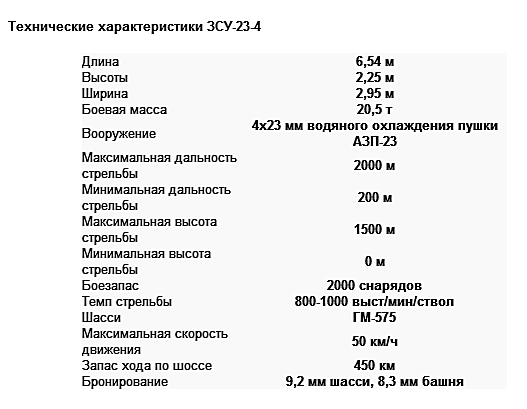 Технические характеристики ЗСУ-23-4

| | |
|---|---|
| Длина | 6,54 м |
| Высоты | 2,25 м |
| Ширина | 2,95 м |
| Боевая масса | 20,5 т |
| Вооружение | 4х23 мм водяного охлаждения пушки АЗП-23 |
| Максимальная дальность стрельбы | 2000 м |
| Минимальная дальность стрельбы | 200 м |
| Максимальная высота стрельбы | 1500 м |
| Минимальная высота стрельбы | 0 м |
| Боезапас | 2000 снарядов |
| Темп стрельбы | 800-1000 выст/мин/ствол |
| Шасси | ГМ-575 |
| Максимальная скорость движения | 50 км/ч |
| Запас хода по шоссе | 450 км |
| Бронирование | 9,2 мм шасси, 8,3 мм башня |